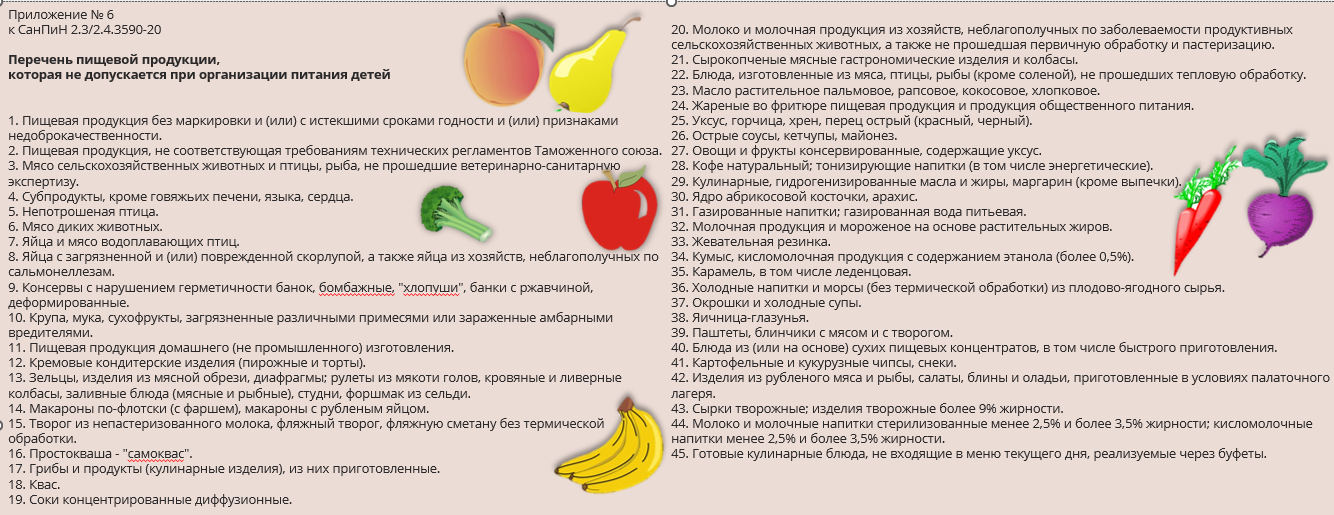 Приложение № 6
к СанПиН 2.3/2.4.3590-20

Перечень пищевой продукции, которая не допускается при организации питания детей

1. Пищевая продукция без маркировки и (или) с истекшими сроками годности и (или) признаками недоброкачественности.
2. Пищевая продукция, не соответствующая требованиям технических регламентов Таможенного союза.
3. Мясо сельскохозяйственных животных и птицы, рыба, не прошедшие ветеринарно-санитарную экспертизу.
4. Субпродукты, кроме говяжьих печени, языка, сердца.
5. Непотрошеная птица.
6. Мясо диких животных.
7. Яйца и мясо водоплавающих птиц.
8. Яйца с загрязненной и (или) поврежденной скорлупой, а также яйца из хозяйств, неблагополучных по сальмонеллезам.
9. Консервы с нарушением герметичности банок, бомбажные, "хлопуши", банки с ржавчиной, деформированные.
10. Крупа, мука, сухофрукты, загрязненные различными примесями или зараженные амбарными вредителями.
11. Пищевая продукция домашнего (не промышленного) изготовления.
12. Кремовые кондитерские изделия (пирожные и торты).
13. Зельцы, изделия из мясной обрези, диафрагмы; рулеты из мякоти голов, кровяные и ливерные колбасы, заливные блюда (мясные и рыбные), студни, форшмак из сельди.
14. Макароны по-флотски (с фаршем), макароны с рубленым яйцом.
15. Творог из непастеризованного молока, фляжный творог, фляжную сметану без термической обработки.
16. Простокваша - "самоквас".
17. Грибы и продукты (кулинарные изделия), из них приготовленные.
18. Квас.
19. Соки концентрированные диффузионные.
20. Молоко и молочная продукция из хозяйств, неблагополучных по заболеваемости продуктивных сельскохозяйственных животных, а также не прошедшая первичную обработку и пастеризацию.
21. Сырокопченые мясные гастрономические изделия и колбасы.
22. Блюда, изготовленные из мяса, птицы, рыбы (кроме соленой), не прошедших тепловую обработку.
23. Масло растительное пальмовое, рапсовое, кокосовое, хлопковое.
24. Жареные во фритюре пищевая продукция и продукция общественного питания.
25. Уксус, горчица, хрен, перец острый (красный, черный).
26. Острые соусы, кетчупы, майонез.
27. Овощи и фрукты консервированные, содержащие уксус.
28. Кофе натуральный; тонизирующие напитки (в том числе энергетические).
29. Кулинарные, гидрогенизированные масла и жиры, маргарин (кроме выпечки).
30. Ядро абрикосовой косточки, арахис.
31. Газированные напитки; газированная вода питьевая.
32. Молочная продукция и мороженое на основе растительных жиров.
33. Жевательная резинка.
34. Кумыс, кисломолочная продукция с содержанием этанола (более 0,5%).
35. Карамель, в том числе леденцовая.
36. Холодные напитки и морсы (без термической обработки) из плодово-ягодного сырья.
37. Окрошки и холодные супы.
38. Яичница-глазунья.
39. Паштеты, блинчики с мясом и с творогом.
40. Блюда из (или на основе) сухих пищевых концентратов, в том числе быстрого приготовления.
41. Картофельные и кукурузные чипсы, снеки.
42. Изделия из рубленого мяса и рыбы, салаты, блины и оладьи, приготовленные в условиях палаточного лагеря.
43. Сырки творожные; изделия творожные более 9% жирности.
44. Молоко и молочные напитки стерилизованные менее 2,5% и более 3,5% жирности; кисломолочные напитки менее 2,5% и более 3,5% жирности.
45. Готовые кулинарные блюда, не входящие в меню текущего дня, реализуемые через буфеты.